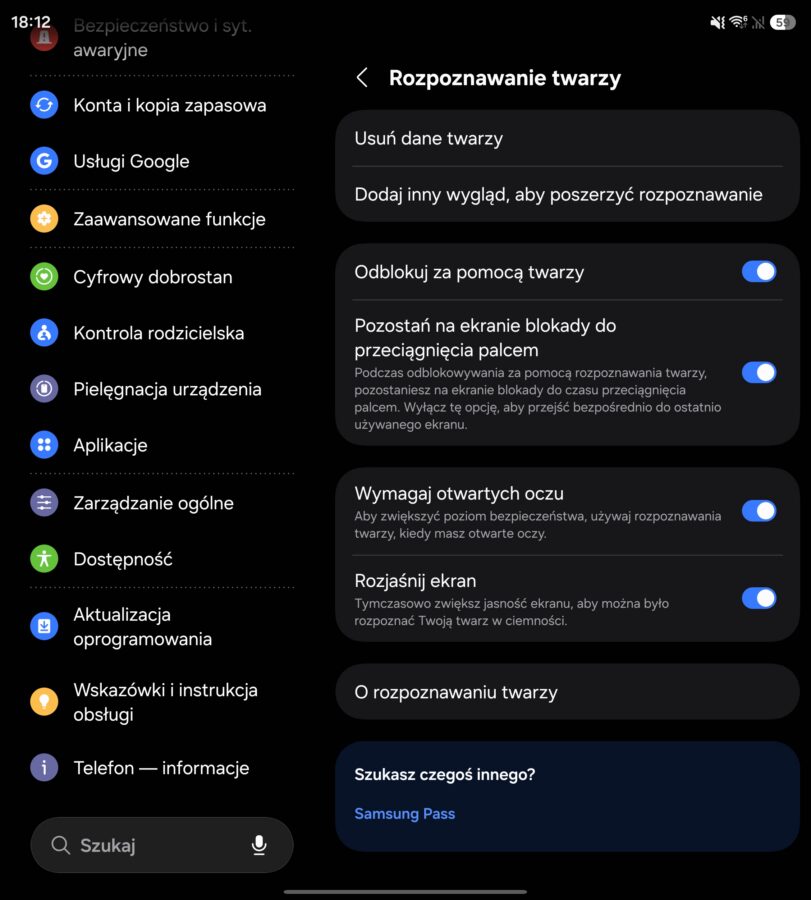 18:12

59

Bezpieczeństwo i syt. awaryjne

Konta i kopia zapasowa

Usługi Google

Zaawansowane funkcje

Cyfrowy dobrostan

Kontrola rodzicielska

Pielęgnacja urządzenia

Aplikacje

Zarządzanie ogólne

Dostępność

Aktualizacja oprogramowania

Wskazówki i instrukcja obsługi

Telefon — informacje

Szukaj

Rozpoznawanie twarzy

Usuń dane twarzy

Dodaj inny wygląd, aby poszerzyć rozpoznawanie

Odblokuj za pomocą twarzy

Pozostań na ekranie blokady do przeciągnięcia palcem
Podczas odblokowywania za pomocą rozpoznawania twarzy, pozostaniesz na ekranie blokady do czasu przeciągnięcia palcem. Wyłącz tę opcję, aby przejść bezpośrednio do ostatnio używanego ekranu.

Wymagaj otwartych oczu
Aby zwiększyć poziom bezpieczeństwa, używaj rozpoznawania twarzy, kiedy masz otwarte oczy.

Rozjaśnij ekran
Tymczasowo zwiększ jasność ekranu, aby można było rozpoznać Twoją twarz w ciemności.

O rozpoznawaniu twarzy

Szukasz czegoś innego?

Samsung Pass